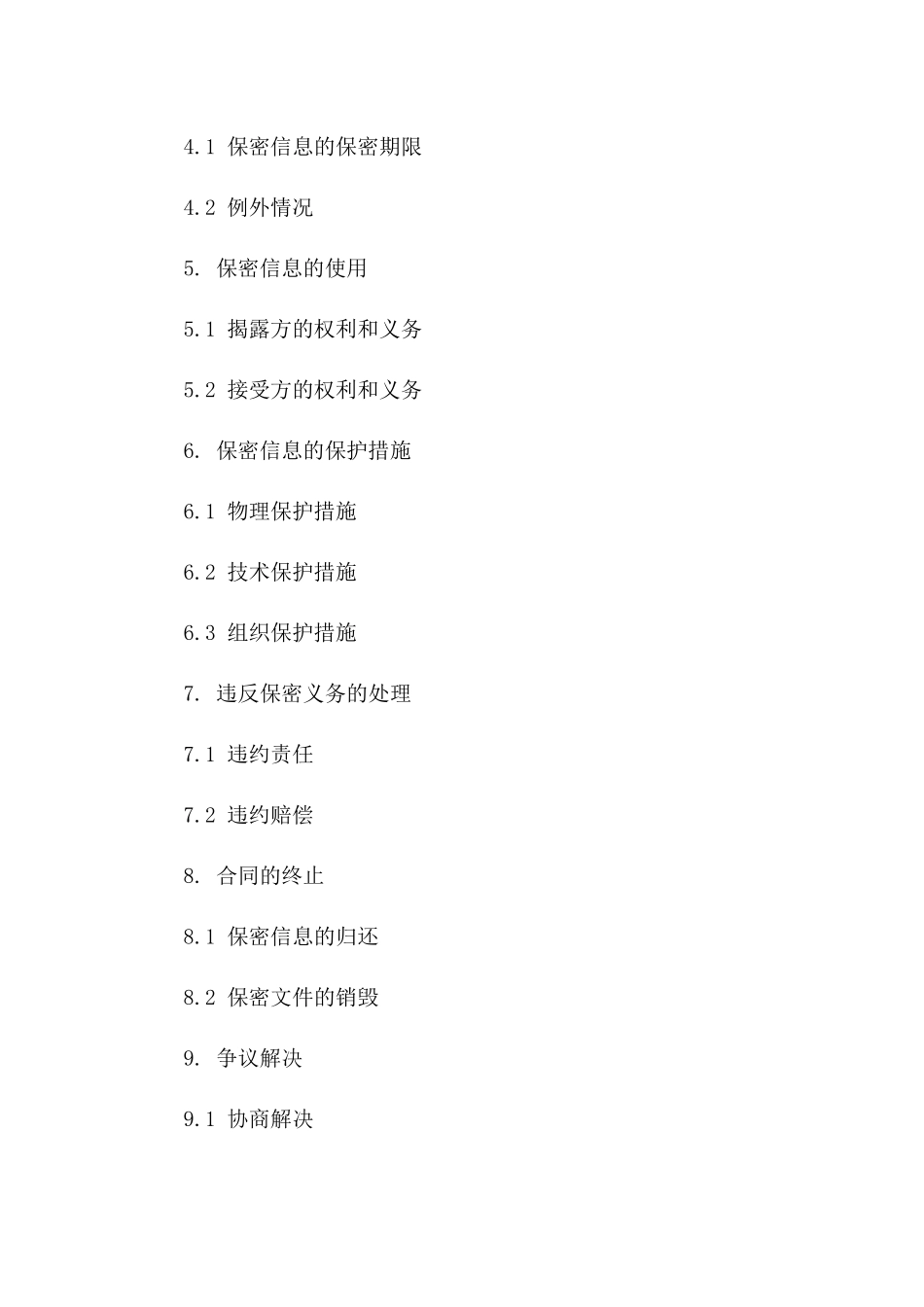 4.1 保密信息的保密期限

4.2 例外情况

5. 保密信息的使用

5.1 揭露方的权利和义务

5.2 接受方的权利和义务

6. 保密信息的保护措施

6.1 物理保护措施

6.2 技术保护措施

6.3 组织保护措施

7. 违反保密义务的处理

7.1 违约责任

7.2 违约赔偿

8. 合同的终止

8.1 保密信息的归还

8.2 保密文件的销毁

9. 争议解决

9.1 协商解决